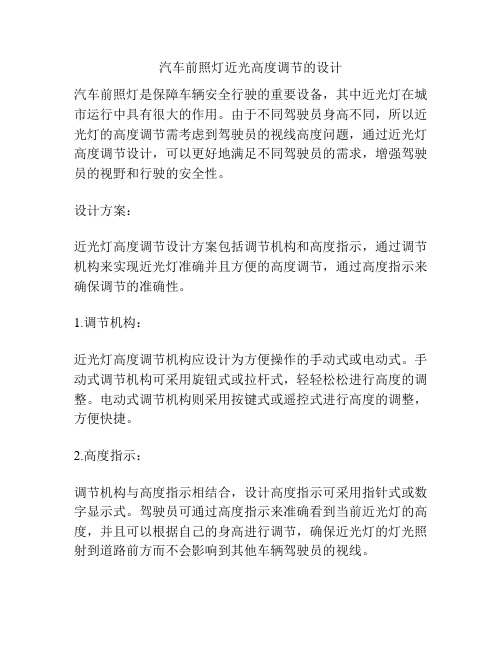 汽车前照灯近光高度调节的设计

汽车前照灯是保障车辆安全行驶的重要设备，其中近光灯在城市运行中具有很大的作用。由于不同驾驶员身高不同，所以近光灯的高度调节需考虑到驾驶员的视线高度问题，通过近光灯高度调节设计，可以更好地满足不同驾驶员的需求，增强驾驶员的视野和行驶的安全性。

设计方案：

近光灯高度调节设计方案包括调节机构和高度指示，通过调节机构来实现近光灯准确并且方便的高度调节，通过高度指示来确保调节的准确性。

1.调节机构：

近光灯高度调节机构应设计为方便操作的手动式或电动式。手动式调节机构可采用旋钮式或拉杆式，轻轻松松进行高度的调整。电动式调节机构则采用按键式或遥控式进行高度的调整，方便快捷。

2.高度指示：

调节机构与高度指示相结合，设计高度指示可采用指针式或数字显示式。驾驶员可通过高度指示来准确看到当前近光灯的高度，并且可以根据自己的身高进行调节，确保近光灯的灯光照射到道路前方而不会影响到其他车辆驾驶员的视线。